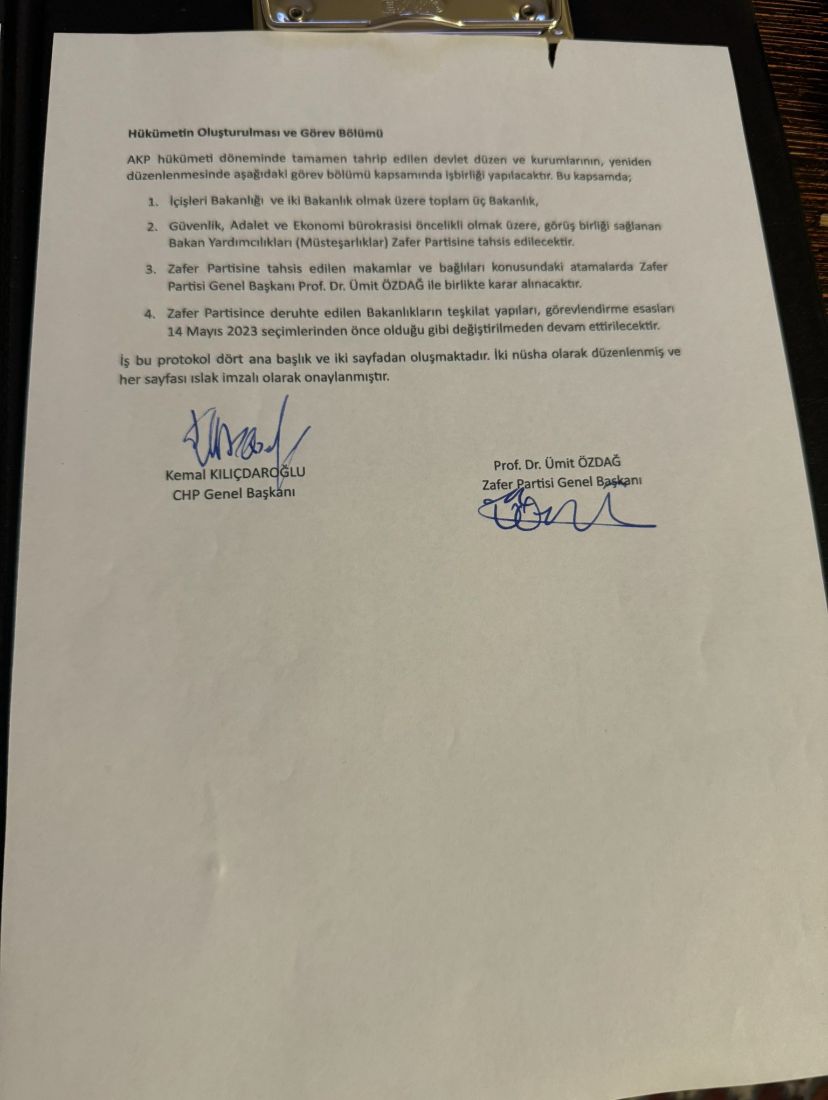 Hükümetin Oluşturulması ve Görev Bölümü

AKP hükümeti döneminde tamamen tahrip edilen devlet düzen ve kurumlarının, yeniden düzenlenmesinde aşağıdaki görev bölümü kapsamında işbirliği yapılacaktır. Bu kapsamda;

1. İçişleri Bakanlığı ve iki Bakanlık olmak üzere toplam üç Bakanlık,

2. Güvenlik, Adalet ve Ekonomi bürokrasisi öncelikli olmak üzere, görüş birliği sağlanan Bakan Yardımcılıkları (Müsteşarlıklar) Zafer Partisine tahsis edilecektir.

3. Zafer Partisine tahsis edilen makamlar ve bağlıları konusundaki atamalarda Zafer Partisi Genel Başkanı Prof. Dr. Ümit ÖZDAĞ ile birlikte karar alınacaktır.

4. Zafer Partisince deruhte edilen Bakanlıkların teşkilat yapıları, görevlendirme esasları 14 Mayıs 2023 seçimlerinden önce olduğu gibi değiştirilmeden devam ettirilecektir.

İş bu protokol dört ana başlık ve iki sayfadan oluşmaktadır. İki nüsha olarak düzenlenmiş ve her sayfası ıslak imzalı olarak onaylanmıştır.

Kemal KILIÇDAROĞLU
CHP Genel Başkanı

Prof. Dr. Ümit ÖZDAĞ
Zafer Partisi Genel Başkanı